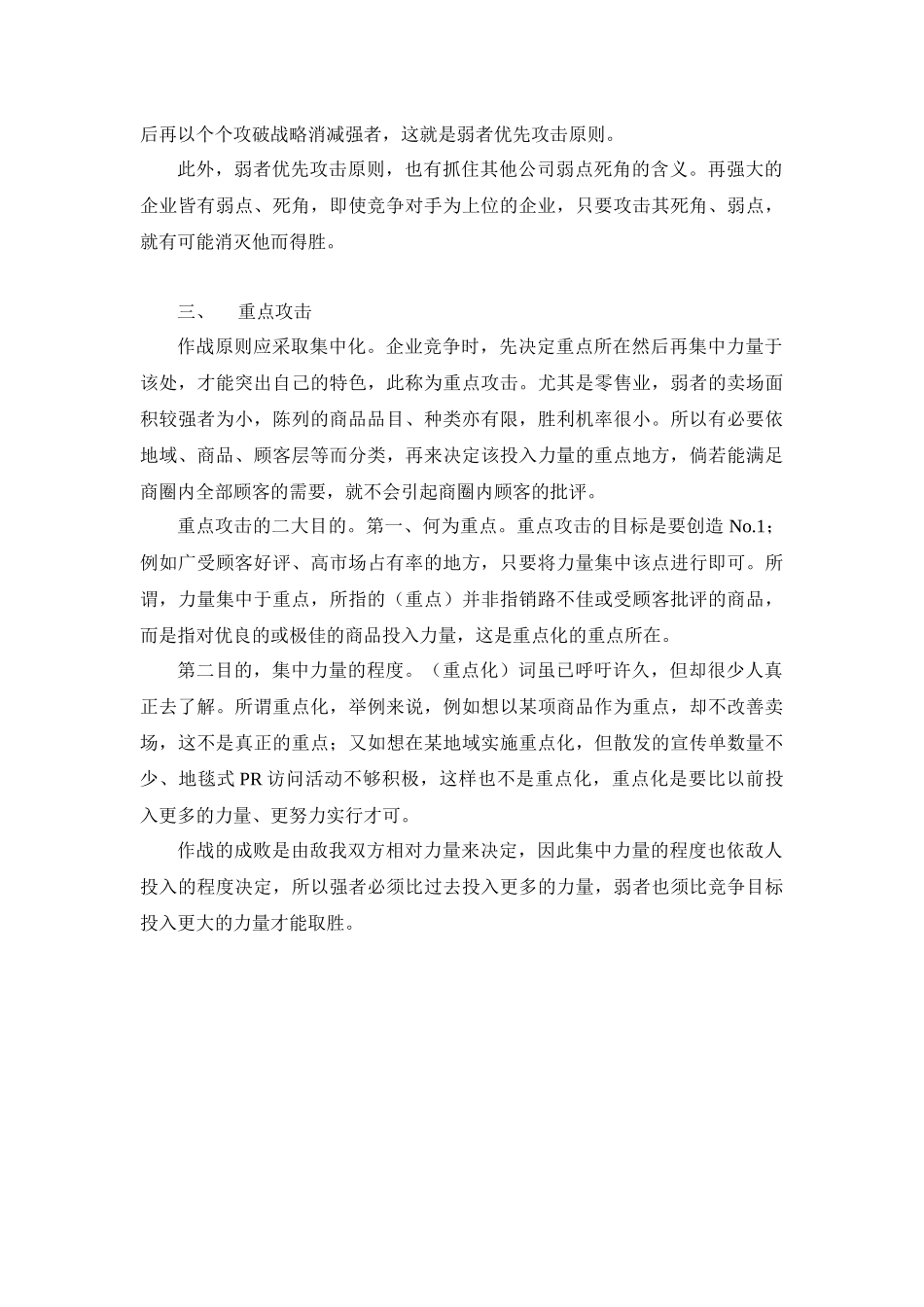 后再以个个攻破战略消减强者，这就是弱者优先攻击原则。

此外，弱者优先攻击原则，也有抓住其他公司弱点死角的含义。再强大的企业皆有弱点、死角，即使竞争对手为上位的企业，只要攻击其死角、弱点，就有可能消灭他而得胜。

三、　重点攻击

作战原则应采取集中化。企业竞争时，先决定重点所在然后再集中力量于该处，才能突出自己的特色，此称为重点攻击。尤其是零售业，弱者的卖场面积较强者为小，陈列的商品品目、种类亦有限，胜利机率很小。所以有必要依地域、商品、顾客层等而分类，再来决定该投入力量的重点地方，倘若能满足商圈内全部顾客的需要，就不会引起商圈内顾客的批评。

重点攻击的二大目的。第一、何为重点。重点攻击的目标是要创造 No.1；例如广受顾客好评、高市场占有率的地方，只要将力量集中该点进行即可。所谓，力量集中于重点，所指的（重点）并非指销路不佳或受顾客批评的商品，而是指对优良的或极佳的商品投入力量，这是重点化的重点所在。

第二目的，集中力量的程度。（重点化）词虽已呼吁许久，但却很少人真正去了解。所谓重点化，举例来说，例如想以某项商品作为重点，却不改善卖场，这不是真正的重点；又如想在某地域实施重点化，但散发的宣传单数量不少、地毯式 PR 访问活动不够积极，这样也不是重点化，重点化是要比以前投入更多的力量、更努力实行才可。

作战的成败是由敌我双方相对力量来决定，因此集中力量的程度也依敌人投入的程度决定，所以强者必须比过去投入更多的力量，弱者也须比竞争目标投入更大的力量才能取胜。